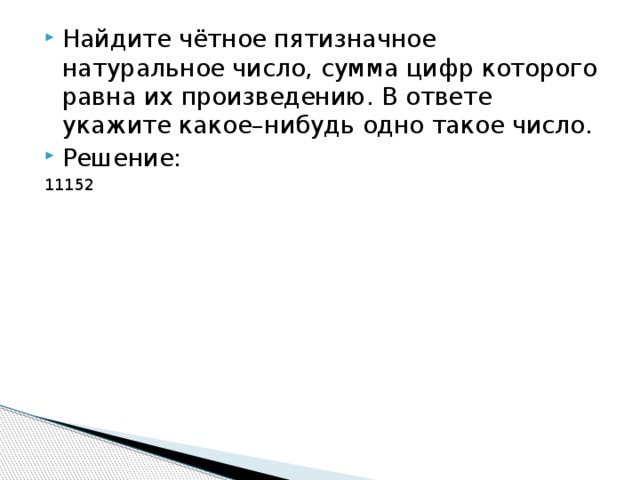 Найдите чётное пятизначное натуральное число, сумма цифр которого равна их произведению. В ответе укажите какое–нибудь одно такое число.

Решение:

11152